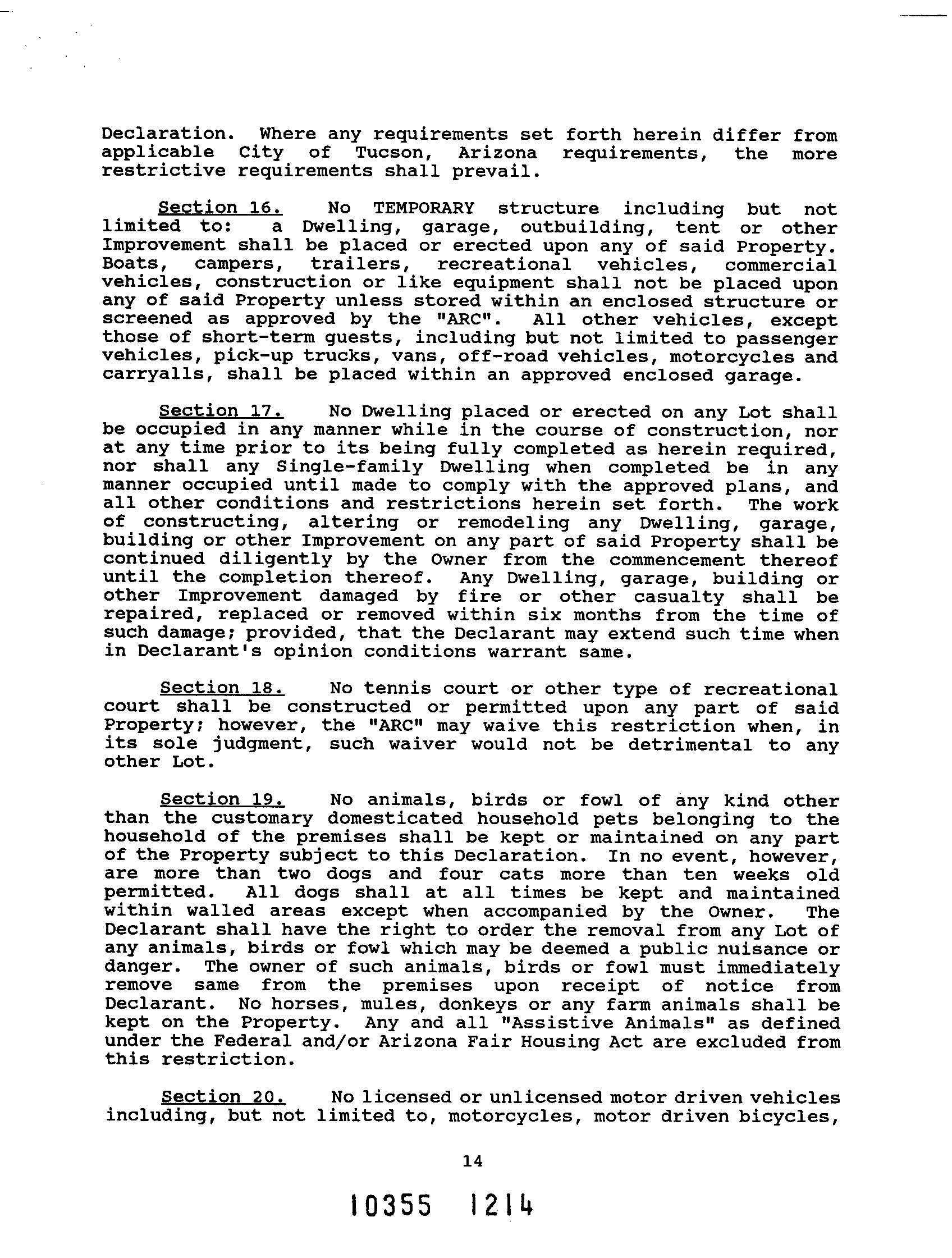 Declaration. Where any requirements set forth herein differ from applicable City of Tucson, Arizona requirements, the more restrictive requirements shall prevail.

Section 16. No TEMPORARY structure including but not limited to: a Dwelling, garage, outbuilding, tent or other Improvement shall be placed or erected upon any of said Property. Boats, campers, trailers, recreational vehicles, commercial vehicles, construction or like equipment shall not be placed upon any of said Property unless stored within an enclosed structure or screened as approved by the "ARC". All other vehicles, except those of short-term guests, including but not limited to passenger vehicles, pick-up trucks, vans, off-road vehicles, motorcycles and carryalls, shall be placed within an approved enclosed garage.

Section 17. No Dwelling placed or erected on any Lot shall be occupied in any manner while in the course of construction, nor at any time prior to its being fully completed as herein required, nor shall any Single-family Dwelling when completed be in any manner occupied until made to comply with the approved plans, and all other conditions and restrictions herein set forth. The work of constructing, altering or remodeling any Dwelling, garage, building or other Improvement on any part of said Property shall be continued diligently by the Owner from the commencement thereof until the completion thereof. Any Dwelling, garage, building or other Improvement damaged by fire or other casualty shall be repaired, replaced or removed within six months from the time of such damage; provided, that the Declarant may extend such time when in Declarant's opinion conditions warrant same.

Section 18. No tennis court or other type of recreational court shall be constructed or permitted upon any part of said Property; however, the "ARC" may waive this restriction when, in its sole judgment, such waiver would not be detrimental to any other Lot.

Section 19. No animals, birds or fowl of any kind other than the customary domesticated household pets belonging to the household of the premises shall be kept or maintained on any part of the Property subject to this Declaration. In no event, however, are more than two dogs and four cats more than ten weeks old permitted. All dogs shall at all times be kept and maintained within walled areas except when accompanied by the Owner. The Declarant shall have the right to order the removal from any Lot of any animals, birds or fowl which may be deemed a public nuisance or danger. The owner of such animals, birds or fowl must immediately remove same from the premises upon receipt of notice from Declarant. No horses, mules, donkeys or any farm animals shall be kept on the Property. Any and all "Assistive Animals" as defined under the Federal and/or Arizona Fair Housing Act are excluded from this restriction.

Section 20. No licensed or unlicensed motor driven vehicles including, but not limited to, motorcycles, motor driven bicycles,

14

10355 1214